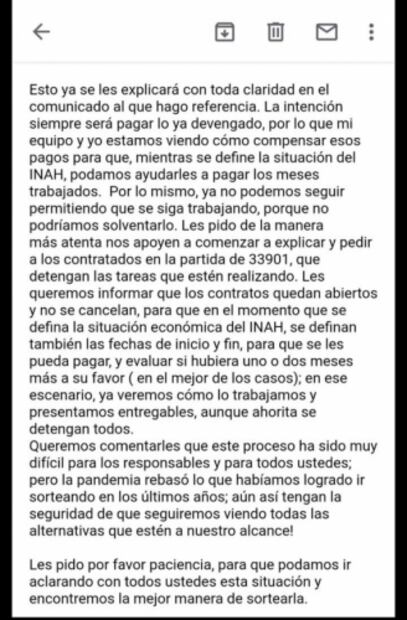 Esto ya se les explicará con toda claridad en el comunicado al que hago referencia. La intención siempre será pagar lo ya devengado, por lo que mi equipo y yo estamos viendo cómo compensar esos pagos para que, mientras se define la situación del INAH, podamos ayudarles a pagar los meses trabajados. Por lo mismo, ya no podemos seguir permitiendo que se siga trabajando, porque no podríamos solventarlo. Les pido de la manera más atenta nos apoyen a comenzar a explicar y pedir a los contratados en la partida de 33901, que detengan las tareas que estén realizando. Les queremos informar que los contratos quedan abiertos y no se cancelan, para que en el momento que se defina la situación económica del INAH, se definan también las fechas de inicio y fin, para que se les pueda pagar, y evaluar si hubiera uno o dos meses más a su favor ( en el mejor de los casos); en ese escenario, ya veremos cómo lo trabajamos y presentamos entregables, aunque ahorita se detengan todos.
Queremos comentarles que este proceso ha sido muy difícil para los responsables y para todos ustedes; pero la pandemia rebasó lo que habíamos logrado ir sorteando en los últimos años; aún así tengan la seguridad de que seguiremos viendo todas las alternativas que estén a nuestro alcance!

Les pido por favor paciencia, para que podamos ir aclarando con todos ustedes esta situación y encontremos la mejor manera de sortearla.